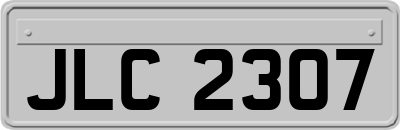 JLC 2307